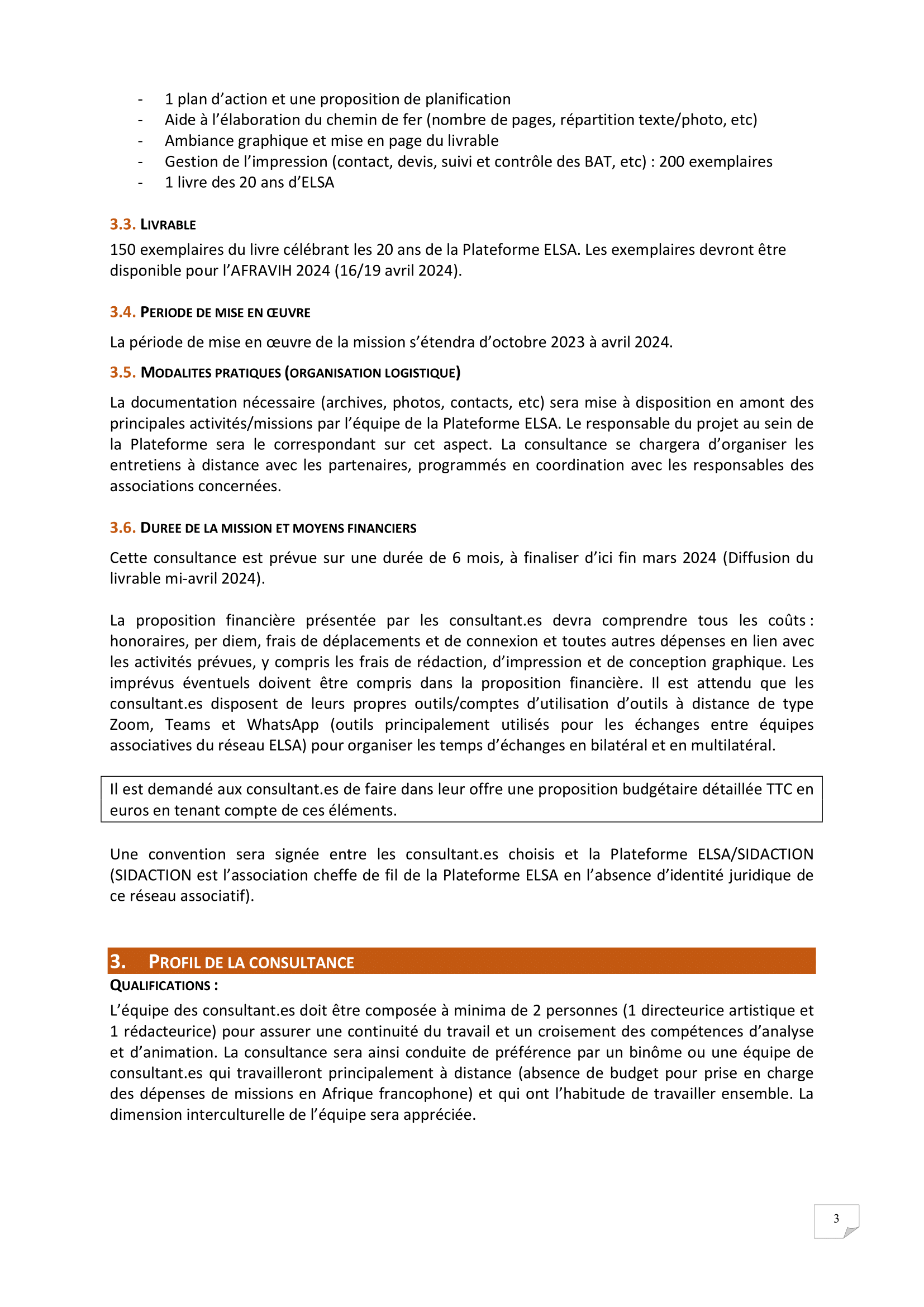 - 1 plan d’action et une proposition de planification
- Aide à l’élaboration du chemin de fer (nombre de pages, répartition texte/photo, etc)
- Ambiance graphique et mise en page du livrable
- Gestion de l’impression (contact, devis, suivi et contrôle des BAT, etc) : 200 exemplaires
- 1 livre des 20 ans d’ELSA

3.3. LIVRABLE

150 exemplaires du livre célébrant les 20 ans de la Plateforme ELSA. Les exemplaires devront être disponible pour l’AFRAVIH 2024 (16/19 avril 2024).

3.4. PERIODE DE MISE EN ŒUVRE

La période de mise en œuvre de la mission s’étendra d’octobre 2023 à avril 2024.

3.5. MODALITES PRATIQUES (ORGANISATION LOGISTIQUE)

La documentation nécessaire (archives, photos, contacts, etc) sera mise à disposition en amont des principales activités/missions par l’équipe de la Plateforme ELSA. Le responsable du projet au sein de la Plateforme sera le correspondant sur cet aspect. La consultance se chargera d’organiser les entretiens à distance avec les partenaires, programmés en coordination avec les responsables des associations concernées.

3.6. DUREE DE LA MISSION ET MOYENS FINANCIERS

Cette consultance est prévue sur une durée de 6 mois, à finaliser d’ici fin mars 2024 (Diffusion du livrable mi-avril 2024).

La proposition financière présentée par les consultant.es devra comprendre tous les coûts : honoraires, per diem, frais de déplacements et de connexion et toutes autres dépenses en lien avec les activités prévues, y compris les frais de rédaction, d’impression et de conception graphique. Les imprévus éventuels doivent être compris dans la proposition financière. Il est attendu que les consultant.es disposent de leurs propres outils/comptes d’utilisation d’outils à distance de type Zoom, Teams et WhatsApp (outils principalement utilisés pour les échanges entre équipes associatives du réseau ELSA) pour organiser les temps d’échanges en bilatéral et en multilatéral.

Il est demandé aux consultant.es de faire dans leur offre une proposition budgétaire détaillée TTC en euros en tenant compte de ces éléments.

Une convention sera signée entre les consultant.es choisis et la Plateforme ELSA/SIDACTION (SIDACTION est l’association cheffe de fil de la Plateforme ELSA en l’absence d’identité juridique de ce réseau associatif).

3. PROFIL DE LA CONSULTANCE

QUALIFICATIONS :

L’équipe des consultant.es doit être composée à minima de 2 personnes (1 directeurice artistique et 1 rédacteurice) pour assurer une continuité du travail et un croisement des compétences d’analyse et d’animation. La consultance sera ainsi conduite de préférence par un binôme ou une équipe de consultant.es qui travailleront principalement à distance (absence de budget pour prise en charge des dépenses de missions en Afrique francophone) et qui ont l’habitude de travailler ensemble. La dimension interculturelle de l’équipe sera appréciée.

3